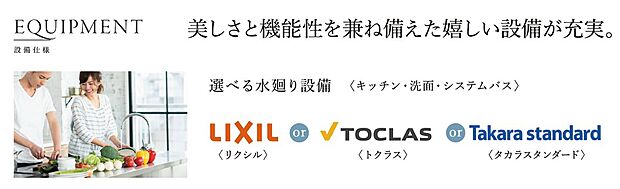 EQUIPMENT
設備仕様

美しさと機能性を兼ね備えた嬉しい設備が充実。

選べる水廻り設備 〈キッチン・洗面・システムバス〉

LIXIL
〈リクシル〉

or

TOCLAS
〈トクラス〉

or

Takara standard
〈タカラスタンダード〉